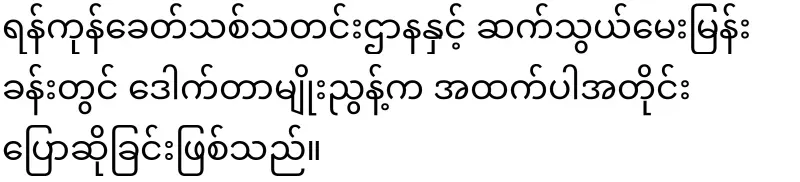 ရန်ကုန်ခေတ်သစ်သတင်းဌာနနှင့် ဆက်သွယ်မေးမြန်းခန်းတွင် ဒေါက်တာမျိုးညွန့်က အထက်ပါအတိုင်း ပြောဆိုခြင်းဖြစ်သည်။